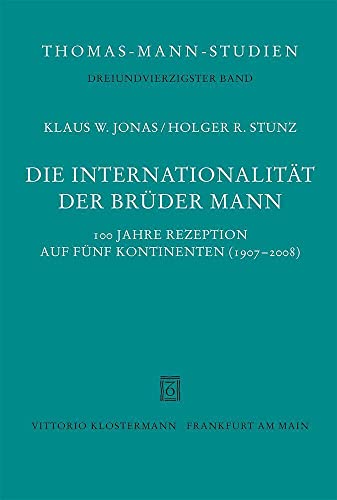 THOMAS-MANN-STUDIEN
DREIUNDVIERZIGSTER BAND

KLAUS W. JONAS / HOLGER R. STUNZ

DIE INTERNATIONALITÄT DER BRÜDER MANN

100 JAHRE REZEPTION AUF FÜNF KONTINENTEN (1907–2008)

VITTORIO KLOSTERMANN FRANKFURT AM MAIN